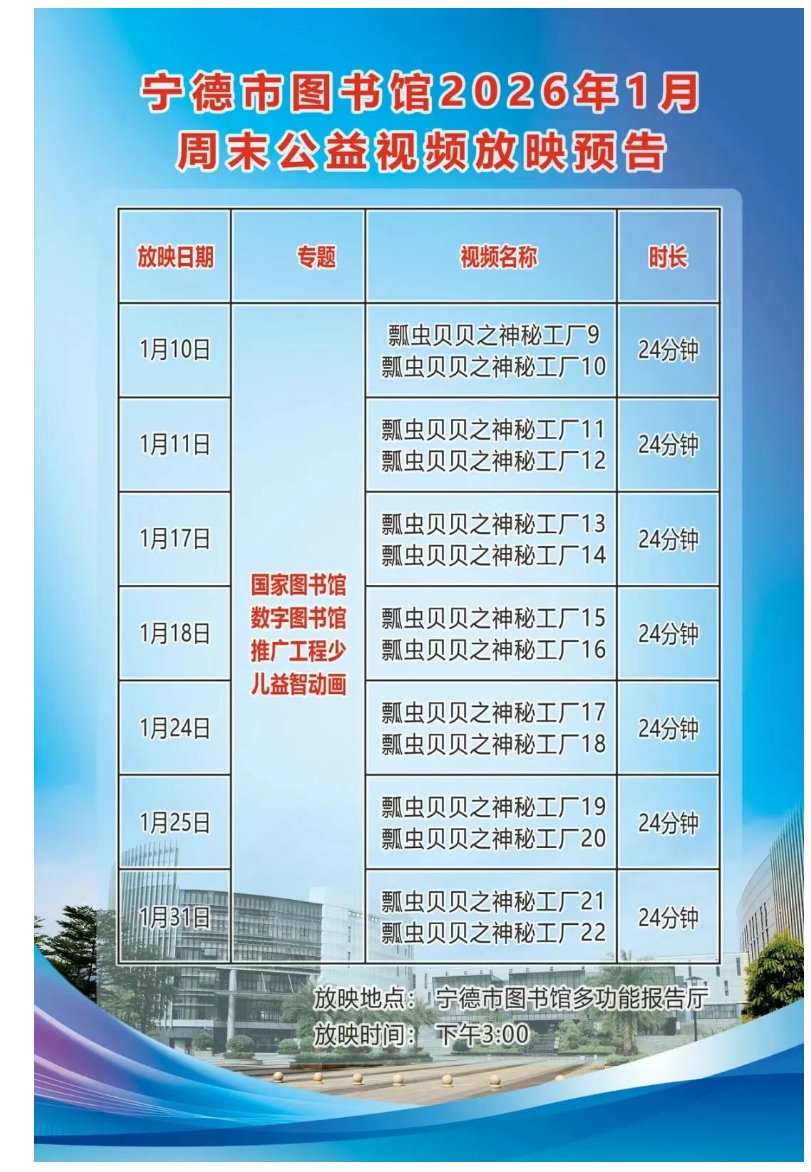 宁德市图书馆2026年1月
周末公益视频放映预告

| 放映日期 | 专题 | 视频名称 | 时长 |
|---|---|---|---|
| 1月10日 | 国家图书馆数字图书馆推广工程少儿益智动画 | 瓢虫贝贝之神秘工厂9 瓢虫贝贝之神秘工厂10 | 24分钟 |
| 1月11日 | | 瓢虫贝贝之神秘工厂11 瓢虫贝贝之神秘工厂12 | 24分钟 |
| 1月17日 | | 瓢虫贝贝之神秘工厂13 瓢虫贝贝之神秘工厂14 | 24分钟 |
| 1月18日 | | 瓢虫贝贝之神秘工厂15 瓢虫贝贝之神秘工厂16 | 24分钟 |
| 1月24日 | | 瓢虫贝贝之神秘工厂17 瓢虫贝贝之神秘工厂18 | 24分钟 |
| 1月25日 | | 瓢虫贝贝之神秘工厂19 瓢虫贝贝之神秘工厂20 | 24分钟 |
| 1月31日 | | 瓢虫贝贝之神秘工厂21 瓢虫贝贝之神秘工厂22 | 24分钟 |

放映地点： 宁德市图书馆多功能报告厅
放映时间： 下午3:00